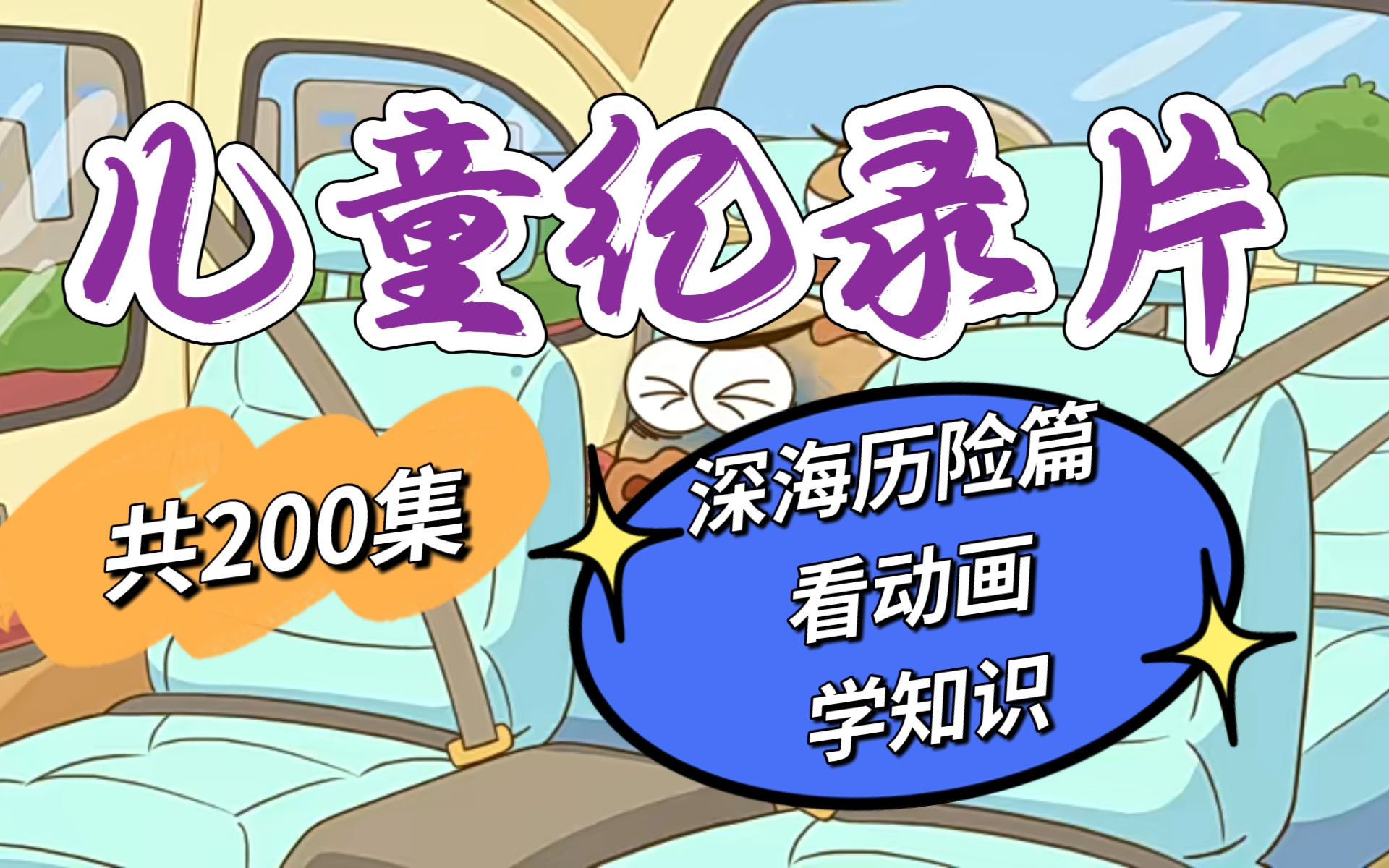 儿童纪录片

共200集

深海历险篇
看动画
学知识